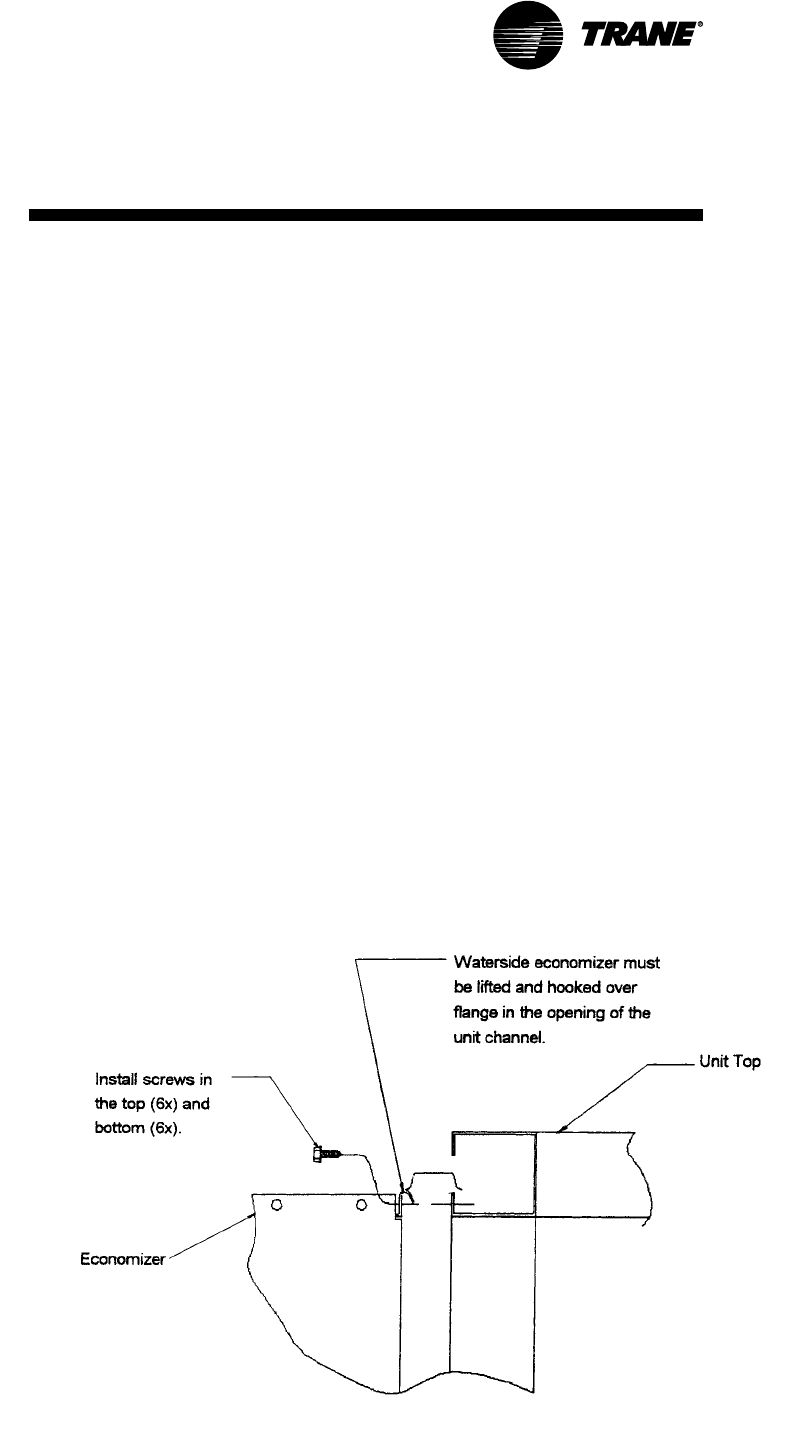 TRANE®

Waterside economizer must be lifted and hooked over flange in the opening of the unit channel.

Unit Top

Install screws in the top (6x) and bottom (6x).

Economizer